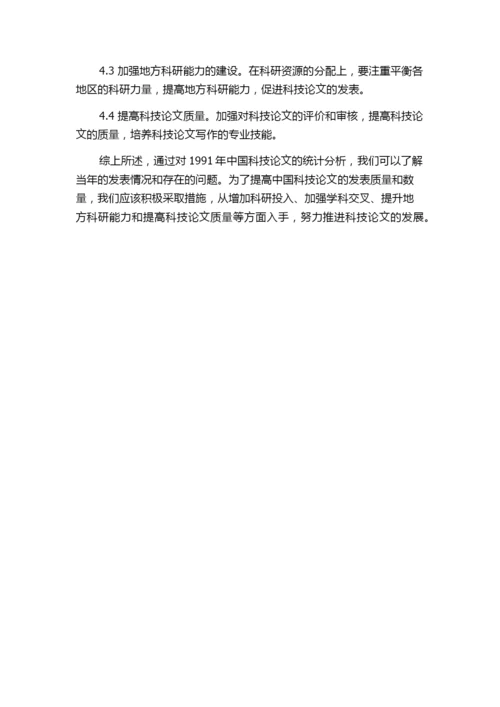 4.3 加强地方科研能力的建设。在科研资源的分配上，要注重平衡各地区的科研力量，提高地方科研能力，促进科技论文的发表。

4.4 提高科技论文质量。加强对科技论文的评价和审核，提高科技论文的质量，培养科技论文写作的专业技能。

综上所述，通过对 1991 年中国科技论文的统计分析，我们可以了解当年的发表情况和存在的问题。为了提高中国科技论文的发表质量和数量，我们应该积极采取措施，从增加科研投入、加强学科交叉、提升地方科研能力和提高科技论文质量等方面入手，努力推进科技论文的发展。